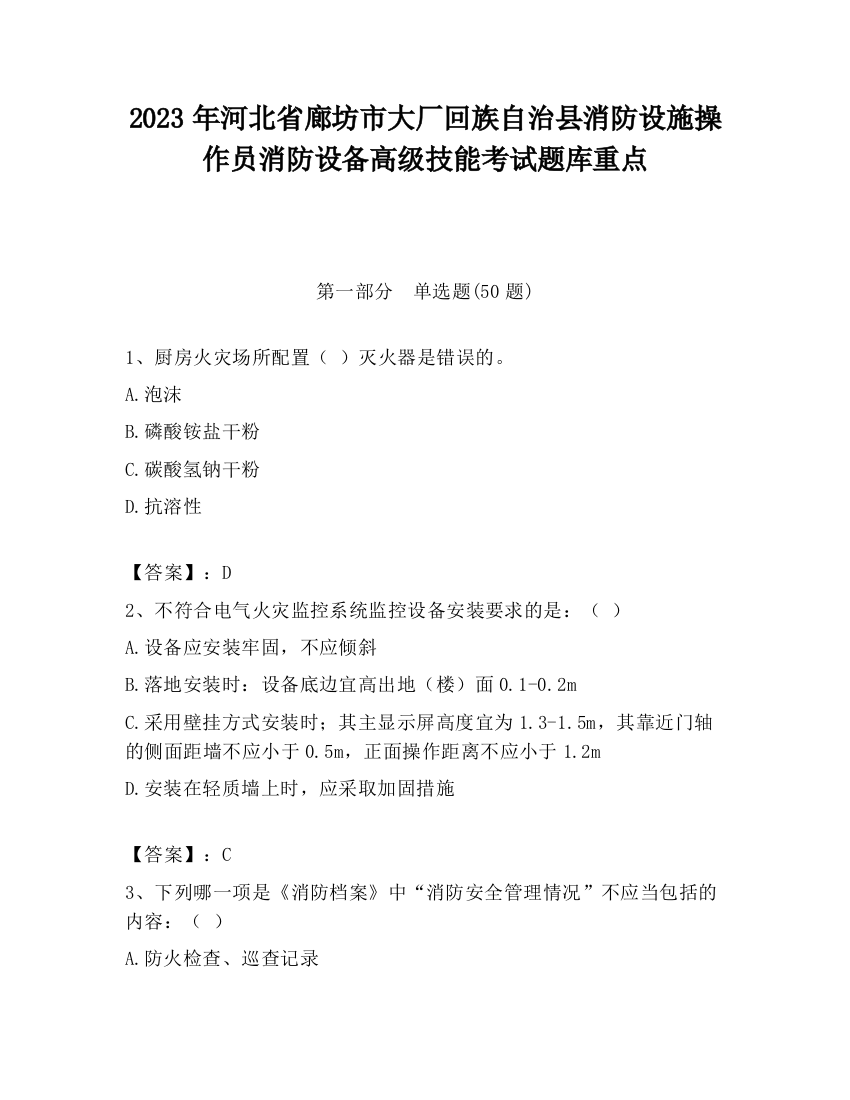 2023 年河北省廊坊市大厂回族自治县消防设施操作员消防设备高级技能考试题库重点

第一部分　单选题(50 题)

1、厨房火灾场所配置（ ）灭火器是错误的。

A.泡沫

B.磷酸铵盐干粉

C.碳酸氢钠干粉

D.抗溶性

【答案】：D

2、不符合电气火灾监控系统监控设备安装要求的是：（ ）

A.设备应安装牢固，不应倾斜

B.落地安装时：设备底边宜高出地（楼）面 0.1-0.2m

C.采用壁挂方式安装时；其主显示屏高度宜为 1.3-1.5m，其靠近门轴的侧面距墙不应小于 0.5m，正面操作距离不应小于 1.2m

D.安装在轻质墙上时，应采取加固措施

【答案】：C

3、下列哪一项是《消防档案》中“消防安全管理情况”不应当包括的内容：（ ）

A.防火检查、巡查记录